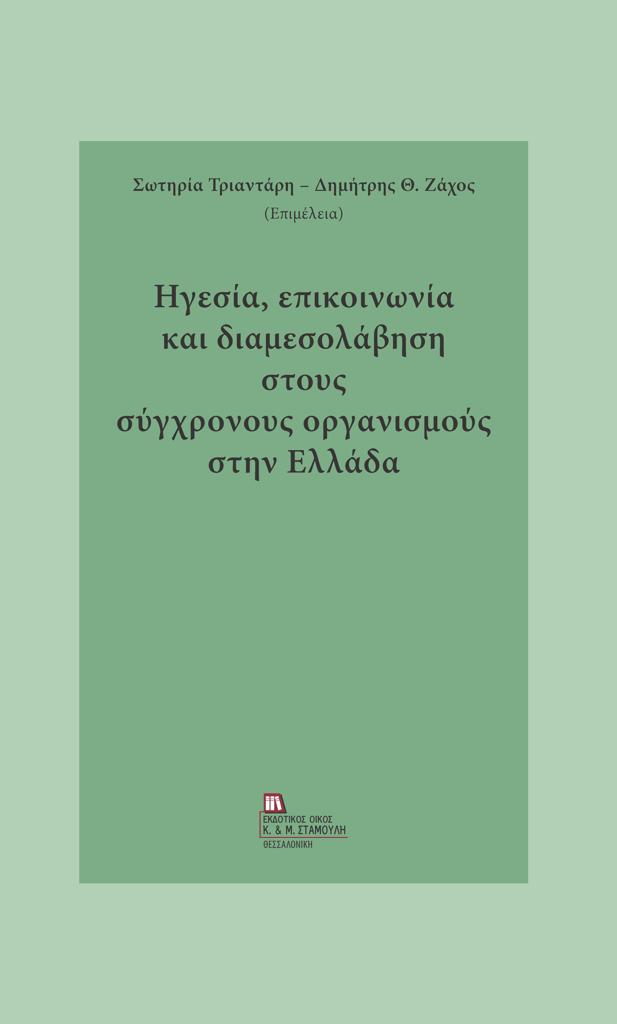 Σωτηρία Τριαντάρη – Δημήτρης Θ. Ζάχος
(Επιμέλεια)

Ηγεσία, επικοινωνία και διαμεσολάβηση στους σύγχρονους οργανισμούς στην Ελλάδα

ΕΚΔΟΤΙΚΟΣ ΟΙΚΟΣ
Κ. & Μ. ΣΤΑΜΟΥΛΗ
ΘΕΣΣΑΛΟΝΙΚΗ